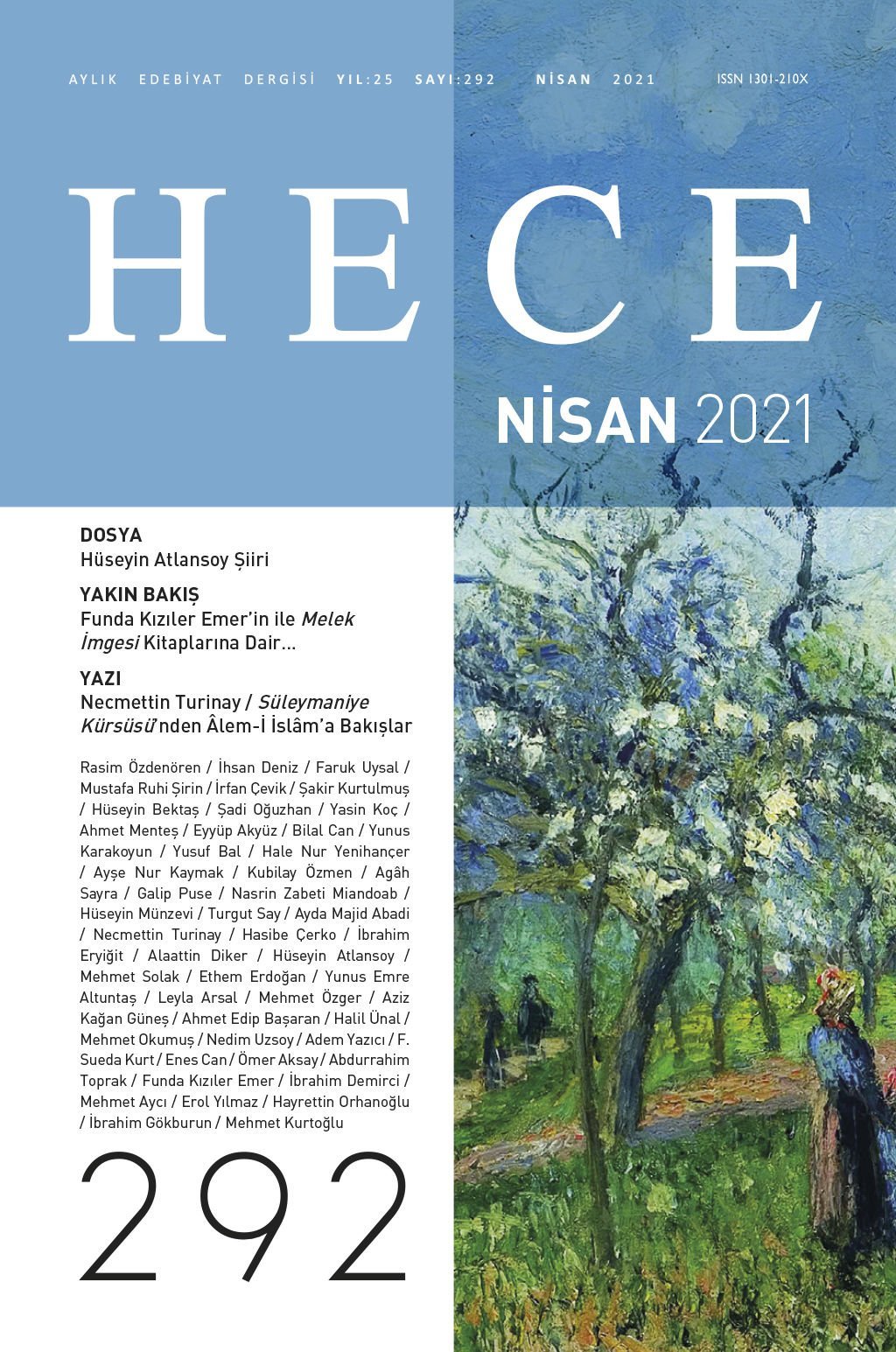 AYLIK EDEBİYAT DERGİSİ YIL:25 SAYI:292 NİSAN 2021 ISSN 1301-210X

HECE

NİSAN 2021

DOSYA
Hüseyin Atlansoy Şiiri

YAKIN BAKIŞ
Funda Kızıler Emer'in ile Melek İmgesi Kitaplarına Dair...

YAZI
Necmettin Turinay / Süleymaniye Kürsüsü'nden Âlem-İ İslâm'a Bakışlar

Rasim Özdenören / İhsan Deniz / Faruk Uysal / Mustafa Ruhi Şirin / İrfan Çevik / Şakir Kurtulmuş / Hüseyin Bektaş / Şadi Oğuzhan / Yasin Koç / Ahmet Menteş / Eyyüp Akyüz / Bilal Can / Yunus Karakoyun / Yusuf Bal / Hale Nur Yenihançer / Ayşe Nur Kaymak / Kubilay Özmen / Agâh Sayra / Galip Puse / Nasrin Zabeti Miandoab / Hüseyin Münzevi / Turgut Say / Ayda Majid Abadi / Necmettin Turinay / Hasibe Çerko / İbrahim Eryiğit / Alaattin Diker / Hüseyin Atlansoy / Mehmet Solak / Ethem Erdoğan / Yunus Emre Altuntaş / Leyla Arsal / Mehmet Özger / Aziz Kağan Güneş / Ahmet Edip Başaran / Halil Ünal / Mehmet Okumuş / Nedim Uzsoy / Adem Yazıcı / F. Sueda Kurt / Enes Can / Ömer Aksay / Abdurrahim Toprak / Funda Kızıler Emer / İbrahim Demirci / Mehmet Aycı / Erol Yılmaz / Hayrettin Orhanoğlu / İbrahim Gökburun / Mehmet Kurtoğlu

292